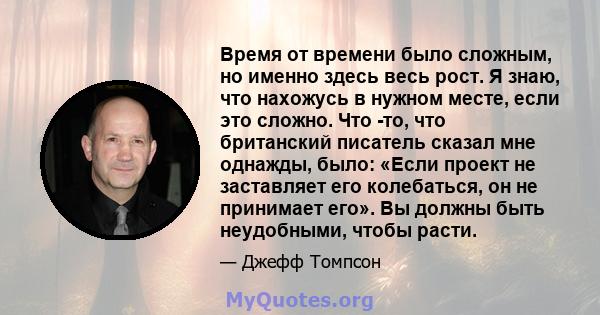 Время от времени было сложным, но именно здесь весь рост. Я знаю, что нахожусь в нужном месте, если это сложно. Что -то, что британский писатель сказал мне однажды, было: «Если проект не заставляет его колебаться, он не принимает его». Вы должны быть неудобными, чтобы расти.

— Джефф Томпсон

MyQuotes.org